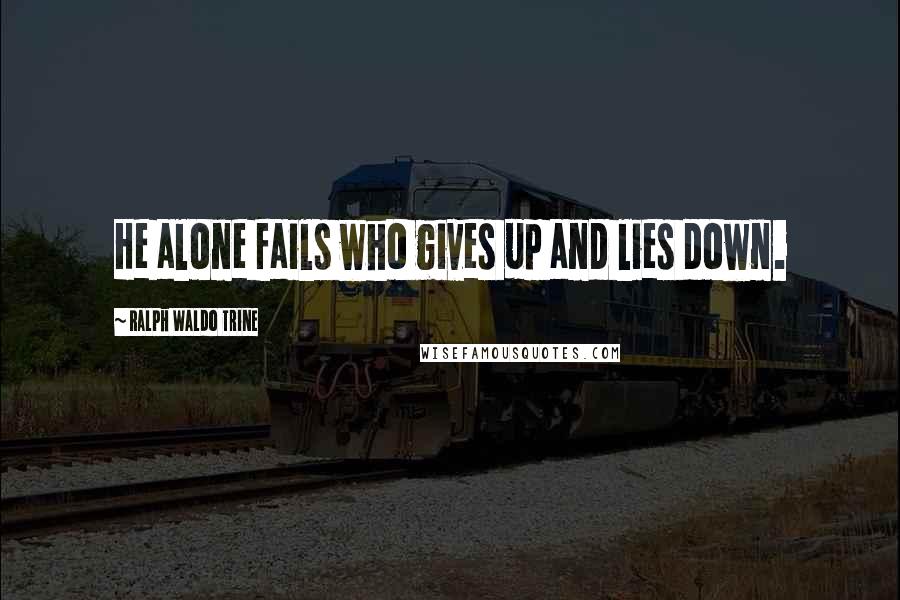 HE ALONE FAILS WHO GIVES UP AND LIES DOWN.

~ RALPH WALDO TRINE

WISEFAMOUSQUOTES.COM